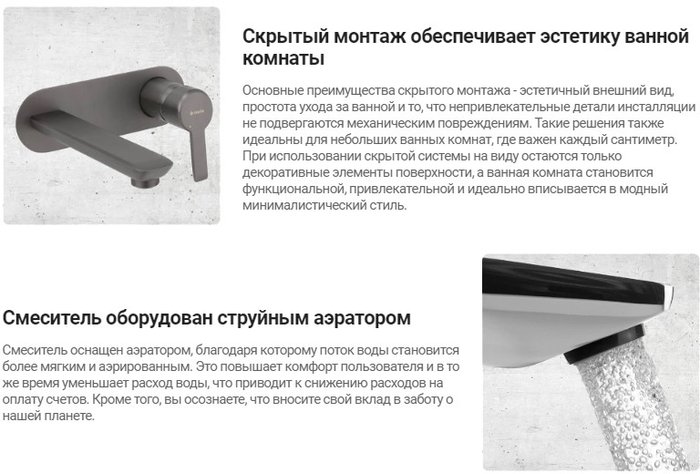 Скрытый монтаж обеспечивает эстетику ванной комнаты

Основные преимущества скрытого монтажа - эстетичный внешний вид, простота ухода за ванной и то, что непривлекательные детали инсталляции не подвергаются механическим повреждениям. Такие решения также идеальны для небольших ванных комнат, где важен каждый сантиметр. При использовании скрытой системы на виду остаются только декоративные элементы поверхности, а ванная комната становится функциональной, привлекательной и идеально вписывается в модный минималистический стиль.

Смеситель оборудован струйным аэратором

Смеситель оснащен аэратором, благодаря которому поток воды становится более мягким и аэрированным. Это повышает комфорт пользователя и в то же время уменьшает расход воды, что приводит к снижению расходов на оплату счетов. Кроме того, вы осознаете, что вносите свой вклад в заботу о нашей планете.